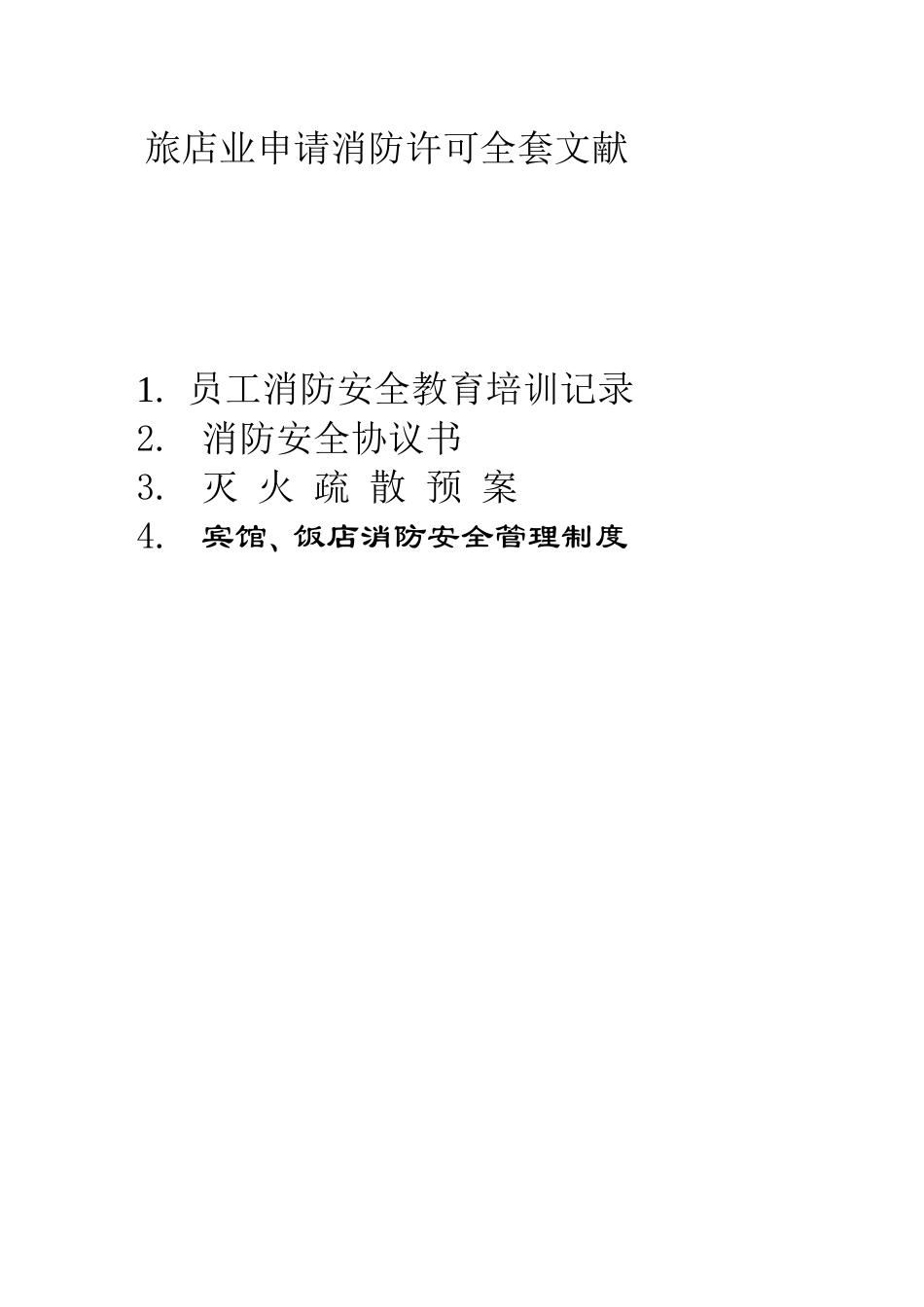 旅店业申请消防许可全套文献

1. 员工消防安全教育培训记录
2. 消防安全协议书
3. 灭 火 疏 散 预 案
4. 宾馆、饭店消防安全管理制度